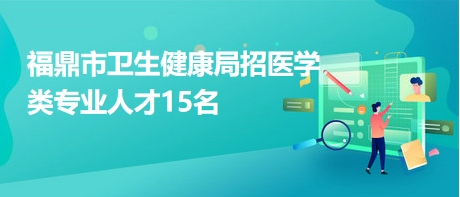 福鼎市卫生健康局招医学类专业人才15名